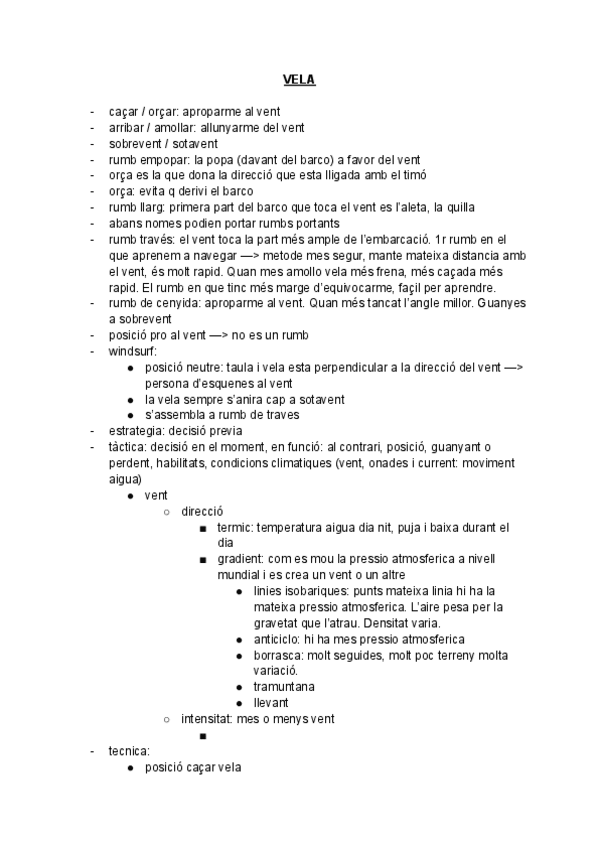 VELA

- caçar / orçar: aproparme al vent
- arribar / amollar: allunyarme del vent
- sobrevent / sotavent
- rumb empopar: la popa (davant del barco) a favor del vent
- orça es la que dona la direcció que esta lligada amb el timó
- orça: evita q derivi el barco
- rumb llarg: primera part del barco que toca el vent es l'aleta, la quilla
- abans nomes podien portar rumbs portants
- rumb través: el vent toca la part més ample de l'embarcació. 1r rumb en el que aprenem a navegar —> metode mes segur, mante mateixa distancia amb el vent, és molt rapid. Quan mes amollo vela més frena, més caçada més rapid. El rumb en que tinc més marge d'equivocarme, façil per aprendre.
- rumb de cenyida: aproparme al vent. Quan més tancat l'angle millor. Guanyes a sobrevent
- posició pro al vent —> no es un rumb
- windsurf:
  ● posició neutre: taula i vela esta perpendicular a la direcció del vent —> persona d'esquenes al vent
  ● la vela sempre s'anira cap a sotavent
  ● s'assembla a rumb de traves
- estrategia: decisió previa
- tàctica: decisió en el moment, en funció: al contrari, posició, guanyant o perdent, habilitats, condicions climatiques (vent, onades i current: moviment aigua)
  ● vent
    ○ direcció
      ■ termic: temperatura aigua dia nit, puja i baixa durant el dia
      ■ gradient: com es mou la pressio atmosferica a nivell mundial i es crea un vent o un altre
        ● linies isobariques: punts mateixa linia hi ha la mateixa pressio atmosferica. L'aire pesa per la gravetat que l'atrau. Densitat varia.
        ● anticiclo: hi ha mes pressio atmosferica
        ● borrasca: molt seguides, molt poc terreny molta variació.
        ● tramuntana
        ● llevant
    ○ intensitat: mes o menys vent
      ■
- tecnica:
  ● posició caçar vela